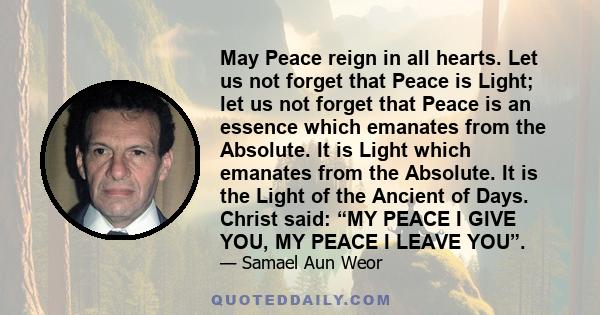 May Peace reign in all hearts. Let us not forget that Peace is Light; let us not forget that Peace is an essence which emanates from the Absolute. It is Light which emanates from the Absolute. It is the Light of the Ancient of Days. Christ said: “MY PEACE I GIVE YOU, MY PEACE I LEAVE YOU”.

— Samael Aun Weor

QUOTEDDAILY.COM